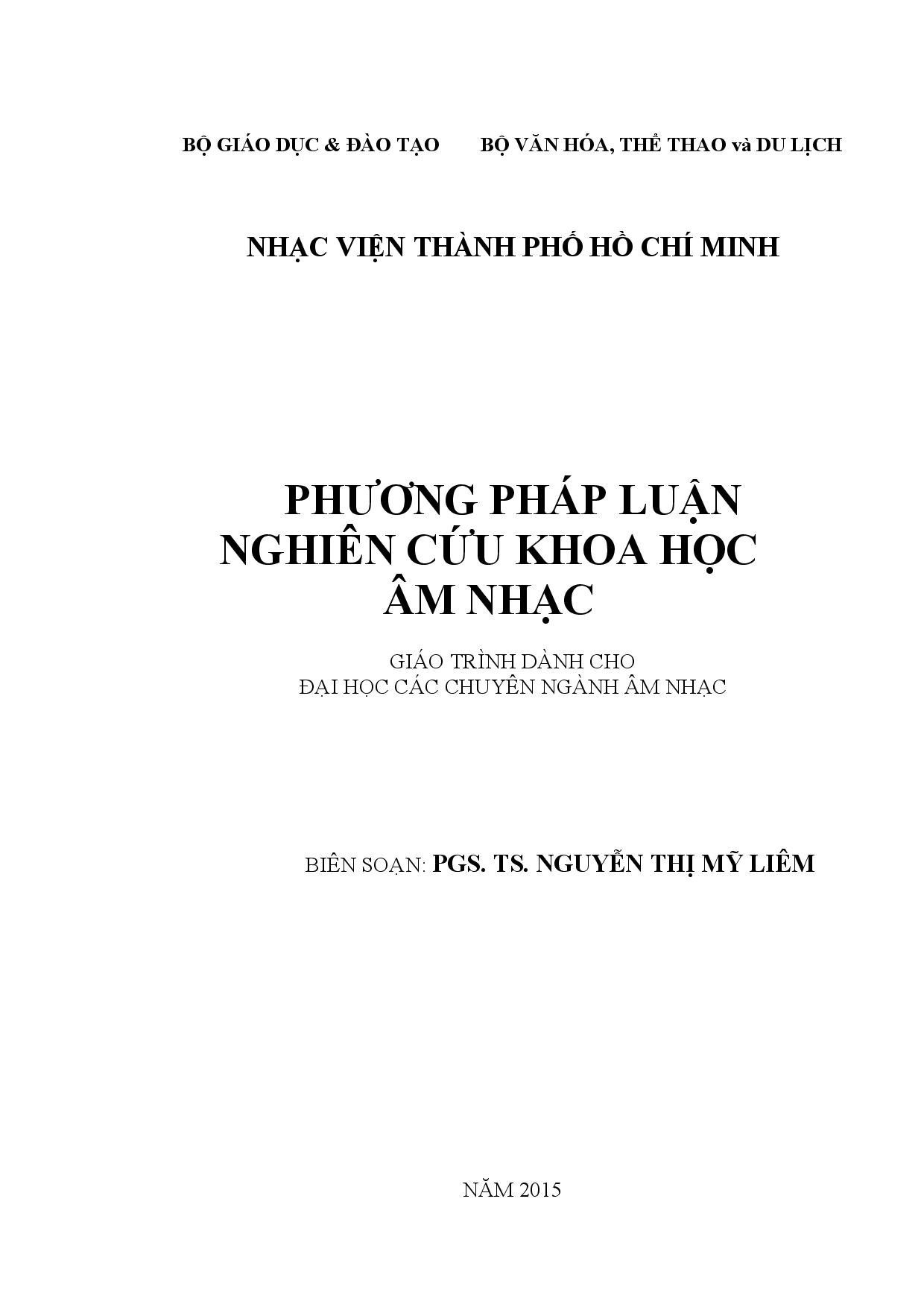 BỘ GIÁO DỤC & ĐÀO TẠO BỘ VĂN HÓA, THỂ THAO và DU LỊCH

NHẠC VIỆN THÀNH PHỐ HỒ CHÍ MINH

PHƯƠNG PHÁP LUẬN
NGHIÊN CỨU KHOA HỌC
ÂM NHẠC

GIÁO TRÌNH DÀNH CHO
ĐẠI HỌC CÁC CHUYÊN NGÀNH ÂM NHẠC

BIÊN SOẠN: PGS. TS. NGUYỄN THỊ MỸ LIÊM

NĂM 2015